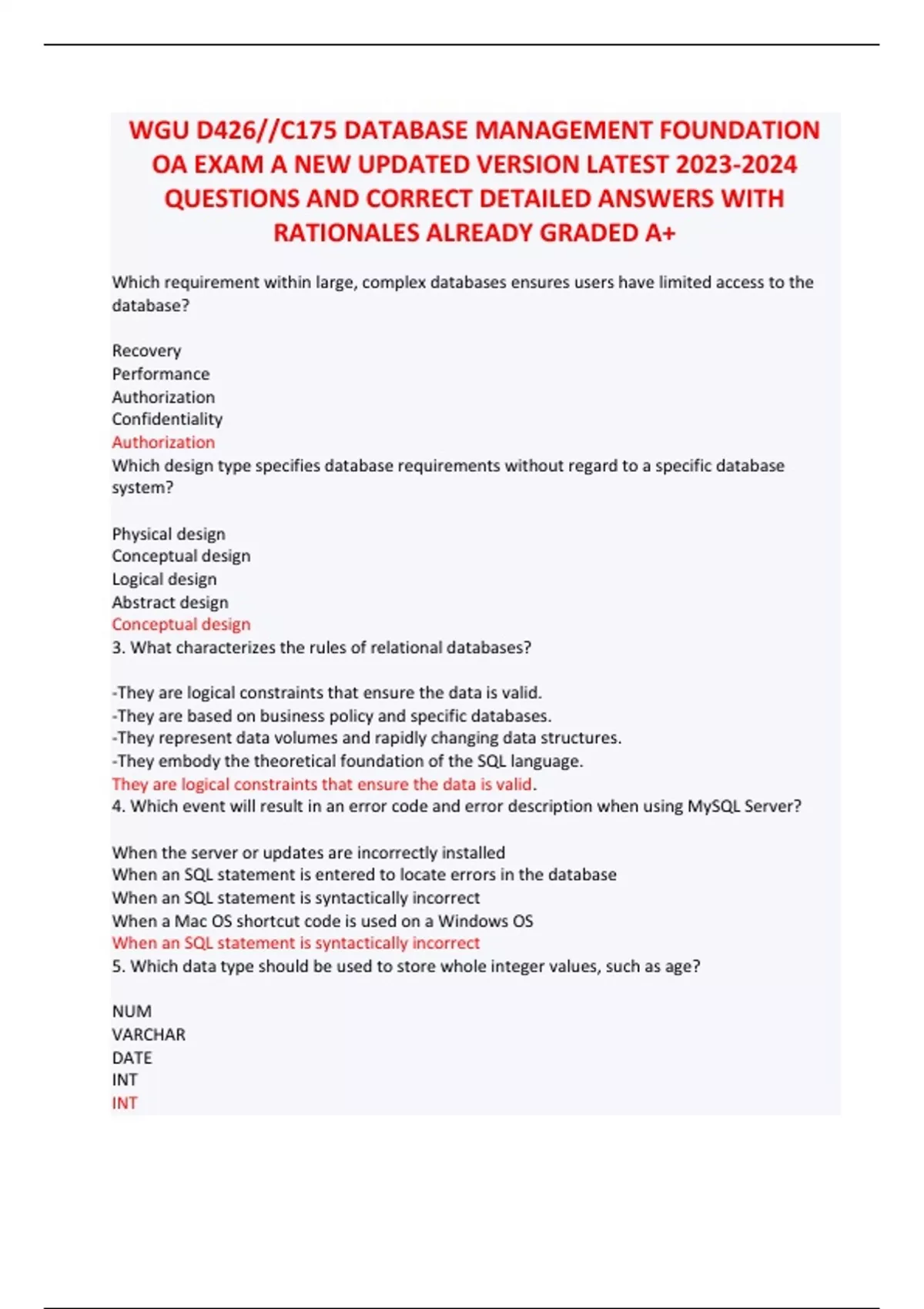 WGU D426//C175 DATABASE MANAGEMENT FOUNDATION OA EXAM A NEW UPDATED VERSION LATEST 2023-2024 QUESTIONS AND CORRECT DETAILED ANSWERS WITH RATIONALES ALREADY GRADED A+

Which requirement within large, complex databases ensures users have limited access to the database?

Recovery
Performance
Authorization
Confidentiality
Authorization
Which design type specifies database requirements without regard to a specific database system?

Physical design
Conceptual design
Logical design
Abstract design
Conceptual design
3. What characterizes the rules of relational databases?

-They are logical constraints that ensure the data is valid.
-They are based on business policy and specific databases.
-They represent data volumes and rapidly changing data structures.
-They embody the theoretical foundation of the SQL language.
They are logical constraints that ensure the data is valid.
4. Which event will result in an error code and error description when using MySQL Server?

When the server or updates are incorrectly installed
When an SQL statement is entered to locate errors in the database
When an SQL statement is syntactically incorrect
When a Mac OS shortcut code is used on a Windows OS
When an SQL statement is syntactically incorrect
5. Which data type should be used to store whole integer values, such as age?

NUM
VARCHAR
DATE
INT
INT